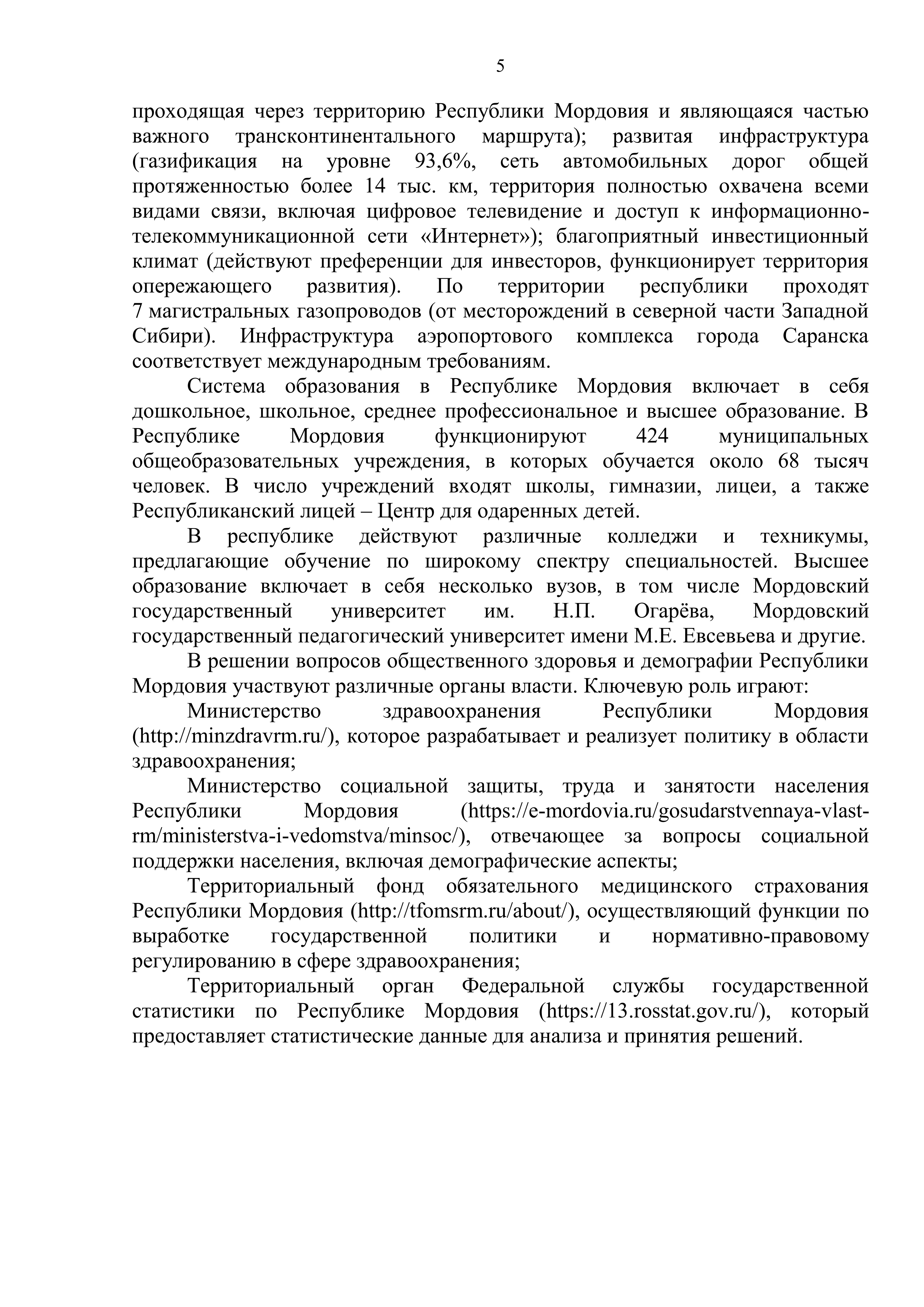 5

проходящая через территорию Республики Мордовия и являющаяся частью важного трансконтинентального маршрута); развитая инфраструктура (газификация на уровне 93,6%, сеть автомобильных дорог общей протяженностью более 14 тыс. км, территория полностью охвачена всеми видами связи, включая цифровое телевидение и доступ к информационно-телекоммуникационной сети «Интернет»); благоприятный инвестиционный климат (действуют преференции для инвесторов, функционирует территория опережающего развития). По территории республики проходят 7 магистральных газопроводов (от месторождений в северной части Западной Сибири). Инфраструктура аэропортового комплекса города Саранска соответствует международным требованиям.

Система образования в Республике Мордовия включает в себя дошкольное, школьное, среднее профессиональное и высшее образование. В Республике Мордовия функционируют 424 муниципальных общеобразовательных учреждения, в которых обучается около 68 тысяч человек. В число учреждений входят школы, гимназии, лицеи, а также Республиканский лицей – Центр для одаренных детей.

В республике действуют различные колледжи и техникумы, предлагающие обучение по широкому спектру специальностей. Высшее образование включает в себя несколько вузов, в том числе Мордовский государственный университет им. Н.П. Огарёва, Мордовский государственный педагогический университет имени М.Е. Евсевьева и другие.

В решении вопросов общественного здоровья и демографии Республики Мордовия участвуют различные органы власти. Ключевую роль играют:

Министерство здравоохранения Республики Мордовия (http://minzdravrm.ru/), которое разрабатывает и реализует политику в области здравоохранения;

Министерство социальной защиты, труда и занятости населения Республики Мордовия (https://e-mordovia.ru/gosudarstvennaya-vlast-rm/ministerstva-i-vedomstva/minsoc/), отвечающее за вопросы социальной поддержки населения, включая демографические аспекты;

Территориальный фонд обязательного медицинского страхования Республики Мордовия (http://tfomsrm.ru/about/), осуществляющий функции по выработке государственной политики и нормативно-правовому регулированию в сфере здравоохранения;

Территориальный орган Федеральной службы государственной статистики по Республике Мордовия (https://13.rosstat.gov.ru/), который предоставляет статистические данные для анализа и принятия решений.